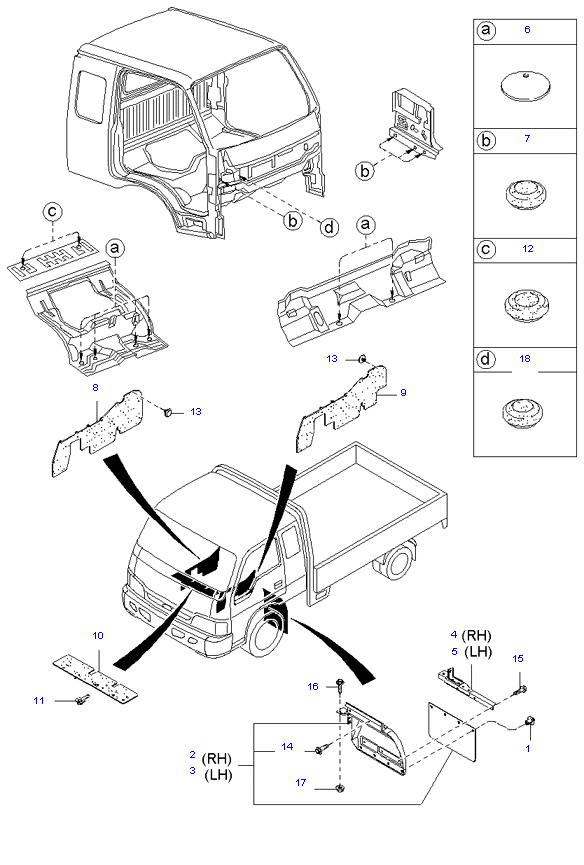 a 6

b 7

c 12

d 18

b

b

d

c

a

a

13

9

8

13

10

11

4 (RH)
5 (LH)

15

16

1

2 (RH)
3 (LH)

14

17